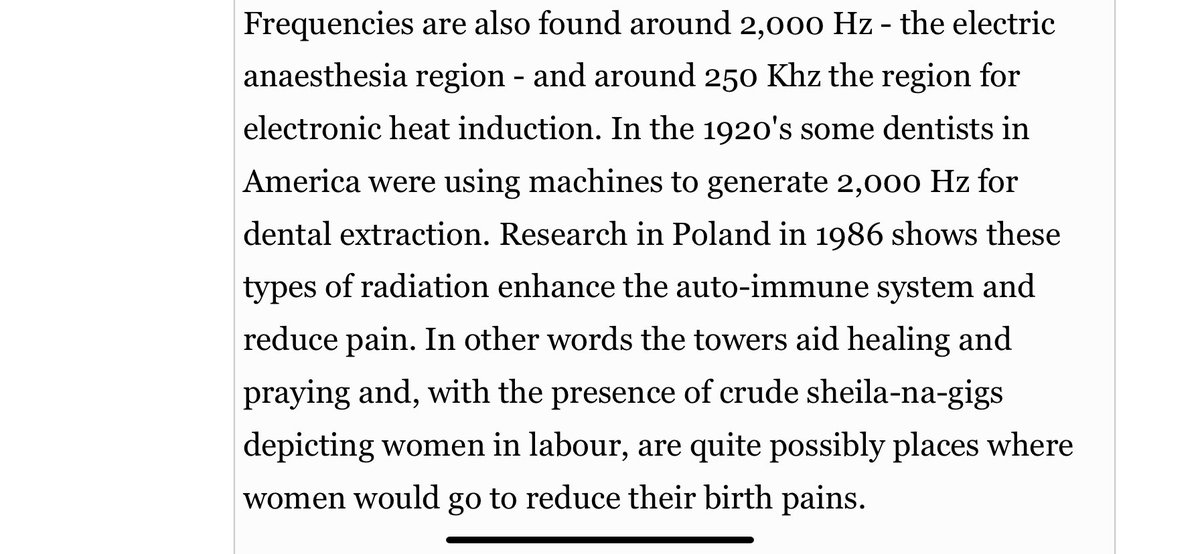 Frequencies are also found around 2,000 Hz - the electric anaesthesia region - and around 250 Khz the region for electronic heat induction. In the 1920's some dentists in America were using machines to generate 2,000 Hz for dental extraction. Research in Poland in 1986 shows these types of radiation enhance the auto-immune system and reduce pain. In other words the towers aid healing and praying and, with the presence of crude sheila-na-gigs depicting women in labour, are quite possibly places where women would go to reduce their birth pains.